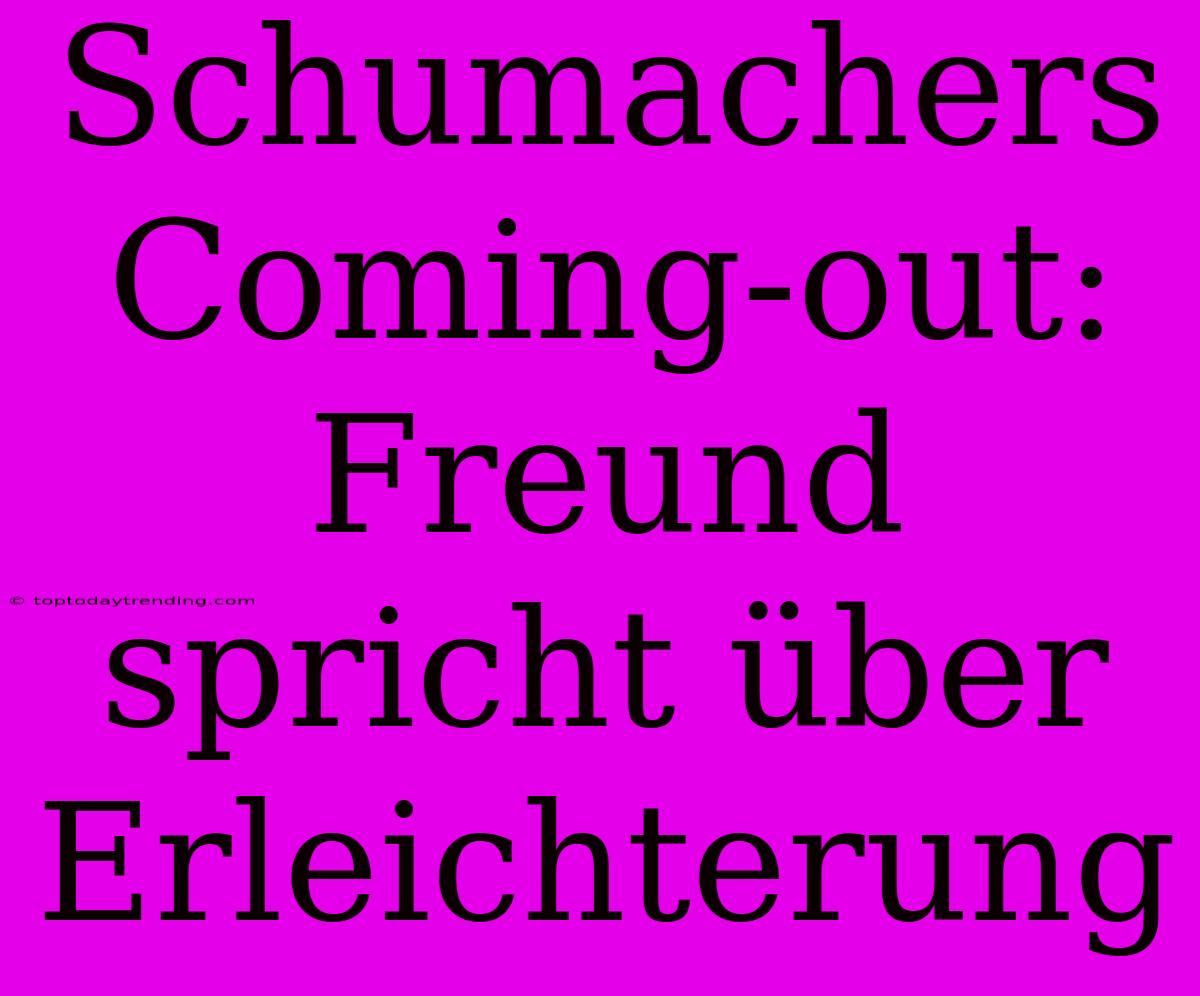 Schumachers Coming-out: Freund spricht über Erleichterung

© toptodaytrending.com